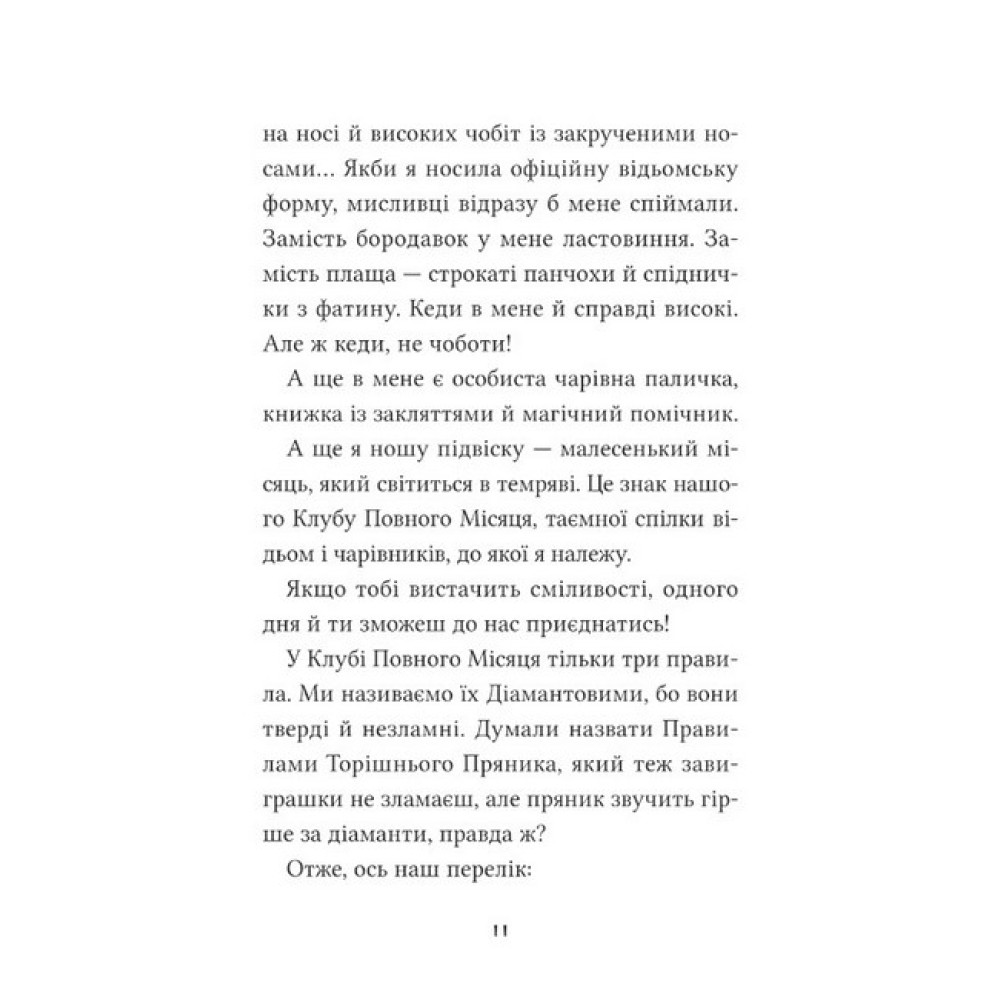 на носі й високих чобіт із закрученими носами… Якби я носила офіційну відьомську форму, мисливці відразу б мене спіймали. Замість бородавок у мене ластовиння. Замість плаща — строкаті панчохи й спіднички з фатину. Кеди в мене й справді високі. Але ж кеди, не чоботи!

А ще в мене є особиста чарівна паличка, книжка із закляттями й магічний помічник.

А ще я ношу підвіску — малесенький місяць, який світиться в темряві. Це знак нашого Клубу Повного Місяця, таємної спілки відьом і чарівників, до якої я належу.

Якщо тобі вистачить сміливості, одного дня й ти зможеш до нас приєднатись!

У Клубі Повного Місяця тільки три правила. Ми називаємо їх Діамантовими, бо вони тверді й незламні. Думали назвати Правилами Торішнього Пряника, який теж завиграшки не зламаєш, але пряник звучить гірше за діаманти, правда ж?

Отже, ось наш перелік:

11